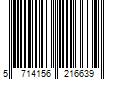 5 714156 216639